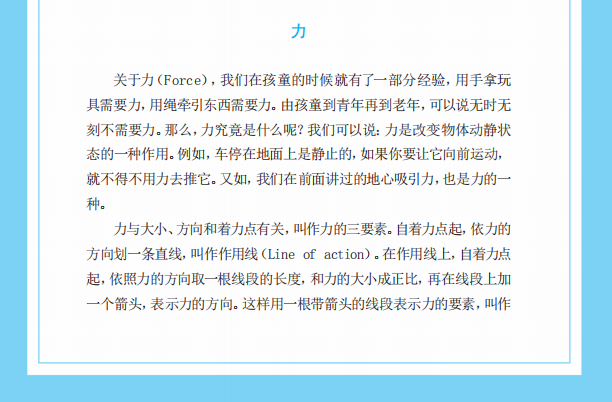 力

关于力（Force），我们在孩童的时候就有了一部分经验，用手拿玩具需要力，用绳牵引东西需要力。由孩童到青年再到老年，可以说无时无刻不需要力。那么，力究竟是什么呢？我们可以说：力是改变物体动静状态的一种作用。例如，车停在地面上是静止的，如果你要让它向前运动，就不得不用力去推它。又如，我们在前面讲过的地心吸引力，也是力的一种。

力与大小、方向和着力点有关，叫作力的三要素。自着力点起，依力的方向划一条直线，叫作作用线（Line of action）。在作用线上，自着力点起，依照力的方向取一根线段的长度，和力的大小成正比，再在线段上加一个箭头，表示力的方向。这样用一根带箭头的线段表示力的要素，叫作